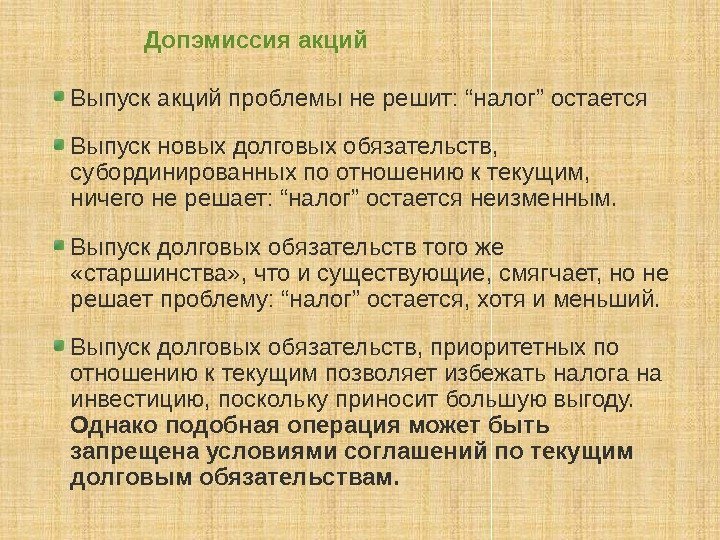 Допэмиссия акций

• Выпуск акций проблемы не решит: "налог" остается

• Выпуск новых долговых обязательств, субординированных по отношению к текущим, ничего не решает: "налог" остается неизменным.

• Выпуск долговых обязательств того же «старшинства», что и существующие, смягчает, но не решает проблему: "налог" остается, хотя и меньший.

• Выпуск долговых обязательств, приоритетных по отношению к текущим позволяет избежать налога на инвестицию, поскольку приносит большую выгоду. Однако подобная операция может быть запрещена условиями соглашений по текущим долговым обязательствам.